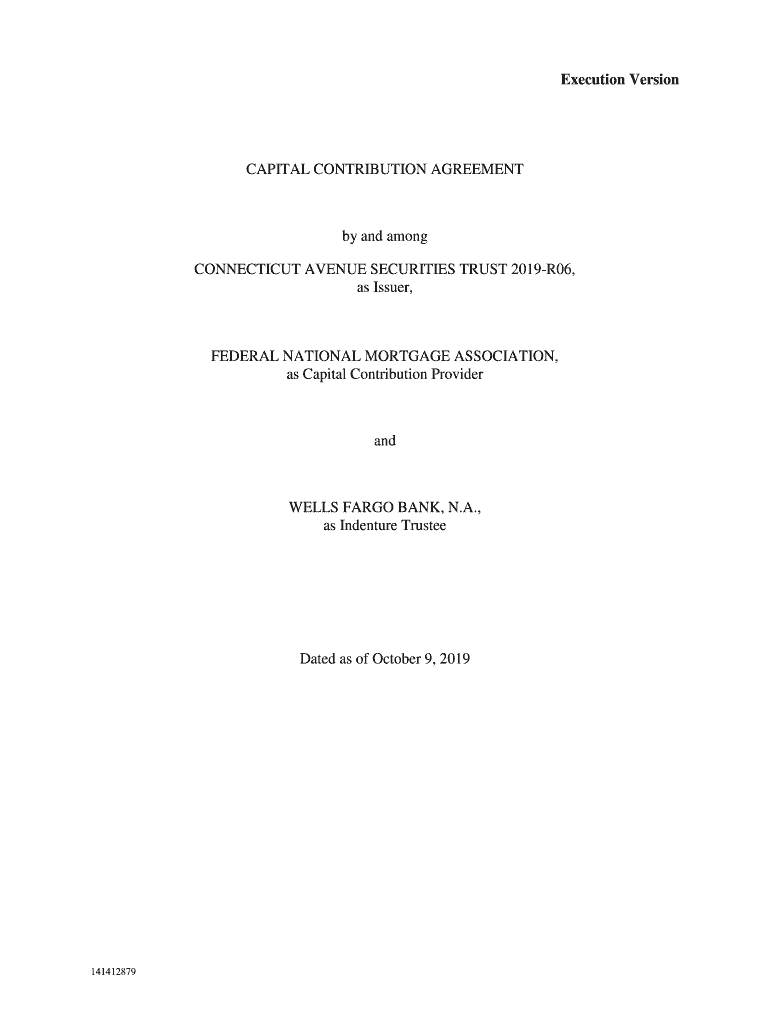 Execution Version

CAPITAL CONTRIBUTION AGREEMENT

by and among

CONNECTICUT AVENUE SECURITIES TRUST 2019-R06,
as Issuer,

FEDERAL NATIONAL MORTGAGE ASSOCIATION,
as Capital Contribution Provider

and

WELLS FARGO BANK, N.A.,
as Indenture Trustee

Dated as of October 9, 2019

141412879